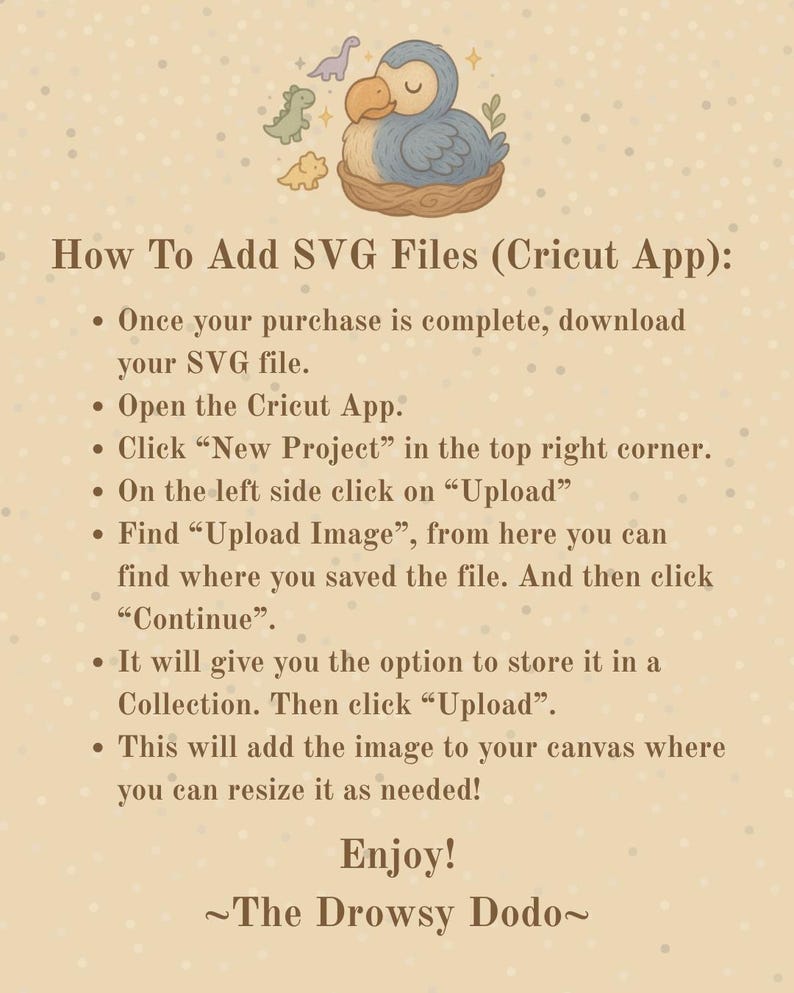 How To Add SVG Files (Cricut App):

• Once your purchase is complete, download your SVG file.
• Open the Cricut App.
• Click "New Project" in the top right corner.
• On the left side click on "Upload"
• Find "Upload Image", from here you can find where you saved the file. And then click "Continue".
• It will give you the option to store it in a Collection. Then click "Upload".
• This will add the image to your canvas where you can resize it as needed!

Enjoy!
~The Drowsy Dodo~